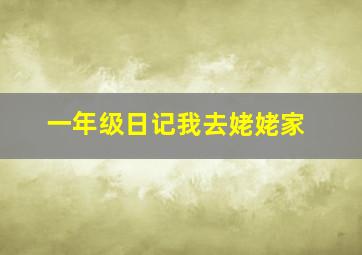 一年级日记我去姥姥家